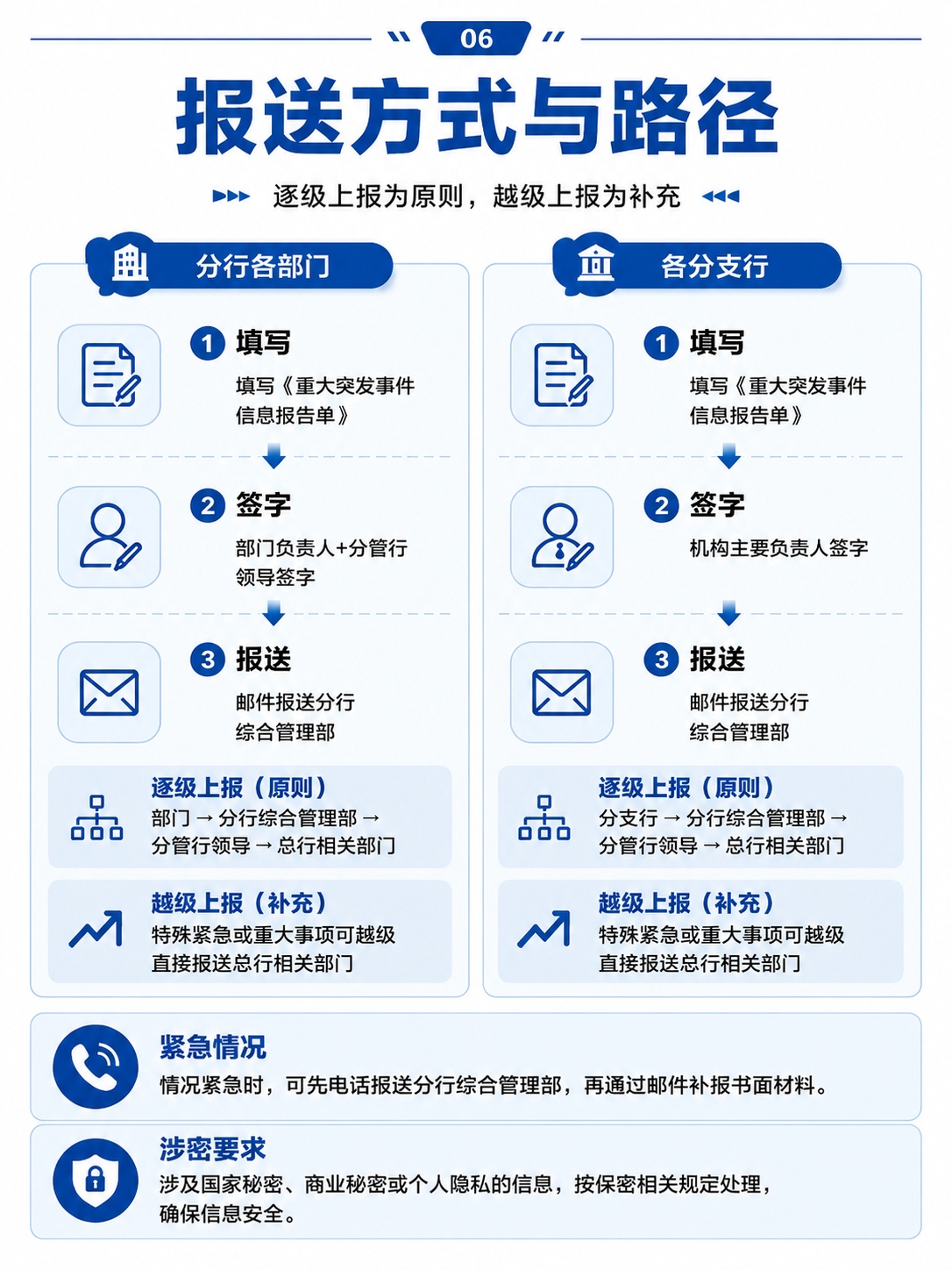 06

报送方式与路径

逐级上报为原则，越级上报为补充

分行各部门

1 填写
填写《重大突发事件信息报告单》

2 签字
部门负责人+分管行领导签字

3 报送
邮件报送分行综合管理部

逐级上报（原则）
部门 → 分行综合管理部 → 分管行领导 → 总行相关部门

越级上报（补充）
特殊紧急或重大事项可越级直接报送总行相关部门

各分支行

1 填写
填写《重大突发事件信息报告单》

2 签字
机构主要负责人签字

3 报送
邮件报送分行综合管理部

逐级上报（原则）
分支行 → 分行综合管理部 → 分管行领导 → 总行相关部门

越级上报（补充）
特殊紧急或重大事项可越级直接报送总行相关部门

紧急情况
情况紧急时，可先电话报送分行综合管理部，再通过邮件补报书面材料。

涉密要求
涉及国家秘密、商业秘密或个人隐私的信息，按保密相关规定处理，确保信息安全。